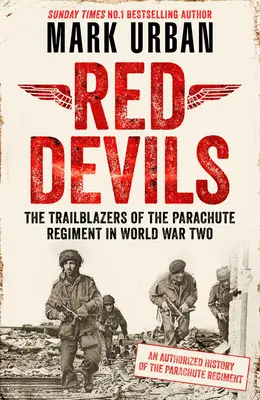 SUNDAY TIMES NO.1 BESTSELLING AUTHOR
MARK URBAN

RED DEVILS

THE TRAILBLAZERS OF THE PARACHUTE REGIMENT IN WORLD WAR TWO

AN AUTHORIZED HISTORY OF THE PARACHUTE REGIMENT